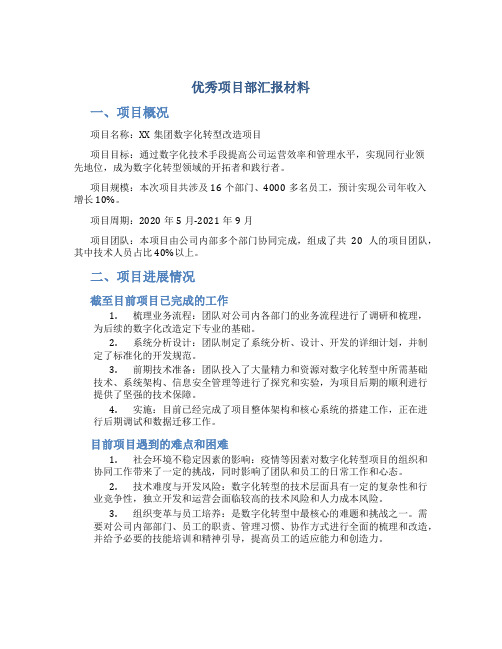 优秀项目部汇报材料

一、项目概况

项目名称：XX 集团数字化转型改造项目

项目目标：通过数字化技术手段提高公司运营效率和管理水平，实现同行业领先地位，成为数字化转型领域的开拓者和践行者。

项目规模：本次项目共涉及 16 个部门、4000 多名员工，预计实现公司年收入增长 10%。

项目周期：2020 年 5 月-2021 年 9 月

项目团队：本项目由公司内部多个部门协同完成，组成了共 20 人的项目团队，其中技术人员占比 40%以上。

二、项目进展情况

截至目前项目已完成的工作

1. 梳理业务流程：团队对公司内各部门的业务流程进行了调研和梳理，为后续的数字化改造定下专业的基础。

2. 系统分析设计：团队制定了系统分析、设计、开发的详细计划，并制定了标准化的开发规范。

3. 前期技术准备：团队投入了大量精力和资源对数字化转型中所需基础技术、系统架构、信息安全管理等进行了探究和实验，为项目后期的顺利进行提供了坚强的技术保障。

4. 实施：目前已经完成了项目整体架构和核心系统的搭建工作，正在进行后期调试和数据迁移工作。

目前项目遇到的难点和困难

1. 社会环境不稳定因素的影响：疫情等因素对数字化转型项目的组织和协同工作带来了一定的挑战，同时影响了团队和员工的日常工作和心态。

2. 技术难度与开发风险：数字化转型的技术层面具有一定的复杂性和行业竞争性，独立开发和运营会面临较高的技术风险和人力成本风险。

3. 组织变革与员工培养：是数字化转型中最核心的难题和挑战之一。需要对公司内部部门、员工的职责、管理习惯、协作方式进行全面的梳理和改造，并给予必要的技能培训和精神引导，提高员工的适应能力和创造力。